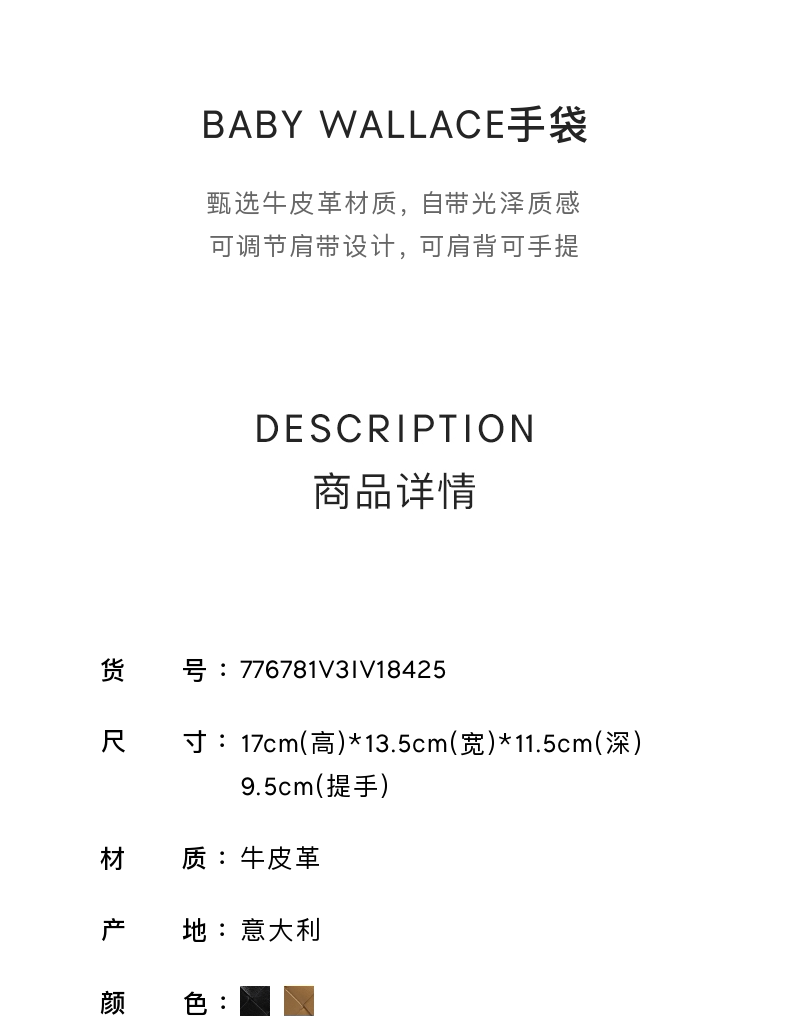 BABY WALLACE手袋

甄选牛皮革材质，自带光泽质感
可调节肩带设计，可肩背可手提

DESCRIPTION
商品详情

货　号：776781V3IV18425

尺　寸：17cm(高)*13.5cm(宽)*11.5cm(深)
9.5cm(提手)

材　质：牛皮革

产　地：意大利

颜　色：